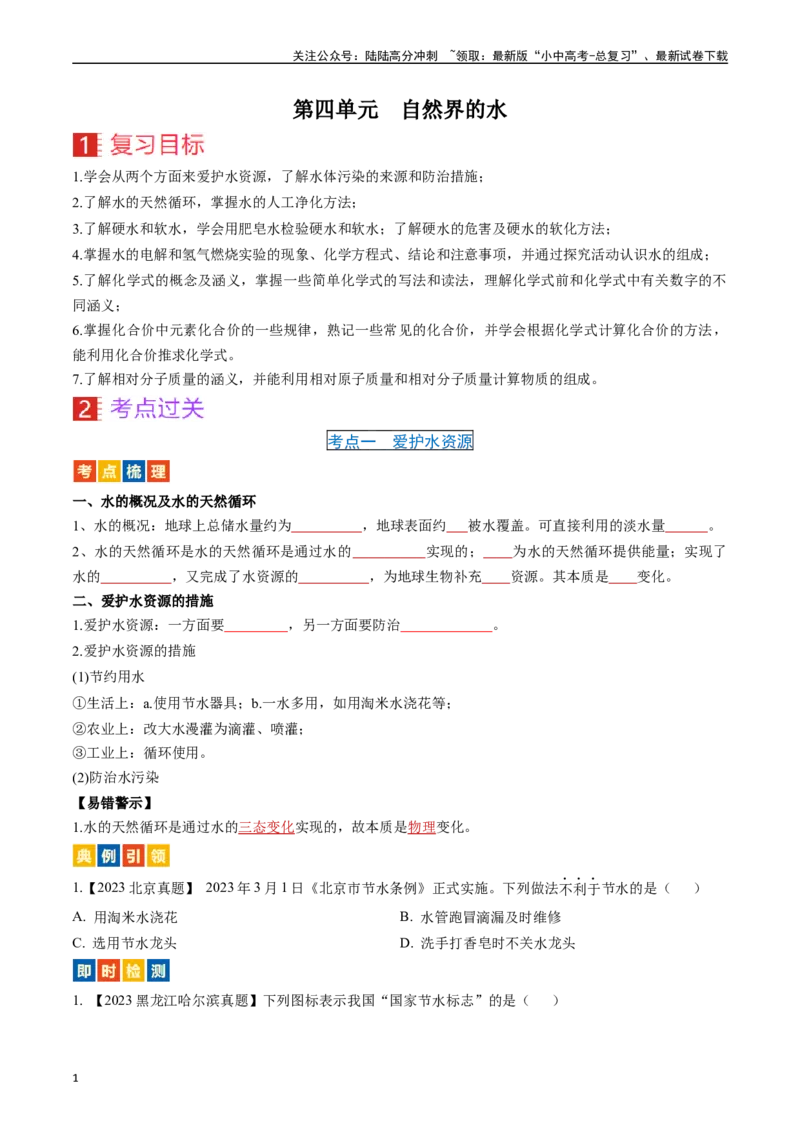 关注公众号：陆陆高分冲刺 ~领取：最新版“小中高考-总复习”、最新试卷下载

第四单元 自然界的水

1 复习目标

1.学会从两个方面来爱护水资源，了解水体污染的来源和防治措施；

2.了解水的天然循环，掌握水的人工净化方法；

3.了解硬水和软水，学会用肥皂水检验硬水和软水；了解硬水的危害及硬水的软化方法；

4.掌握水的电解和氢气燃烧实验的现象、化学方程式、结论和注意事项，并通过探究活动认识水的组成；

5.了解化学式的概念及涵义，掌握一些简单化学式的写法和读法，理解化学式前和化学式中有关数字的不同涵义；

6.掌握化合价中元素化合价的一些规律，熟记一些常见的化合价，并学会根据化学式计算化合价的方法，能利用化合价推求化学式。

7.了解相对分子质量的涵义，并能利用相对原子质量和相对分子质量计算物质的组成。

2 考点过关

考点一 爱护水资源

考点梳理

一、水的概况及水的天然循环

1、水的概况：地球上总储水量约为____，地球表面约____被水覆盖。可直接利用的淡水量____。

2、水的天然循环是水的天然循环是通过水的____实现的；____为水的天然循环提供能量；实现了水的____，又完成了水资源的____，为地球生物补充____资源。其本质是____变化。

二、爱护水资源的措施

1.爱护水资源：一方面要____，另一方面要防治____。

2.爱护水资源的措施

(1)节约用水

①生活上：a.使用节水器具；b.一水多用，如用淘米水浇花等；

②农业上：改大水漫灌为滴灌、喷灌；

③工业上：循环使用。

(2)防治水污染

【易错警示】

1.水的天然循环是通过水的三态变化实现的，故本质是物理变化。

典例引领

1.【2023北京真题】 2023年3月1日《北京市节水条例》正式实施。下列做法不利于节水的是（ ）

A. 用淘米水浇花 B. 水管跑冒滴漏及时维修

C. 选用节水龙头 D. 洗手打香皂时不关水龙头

即时检测

1. 【2023黑龙江哈尔滨真题】下列图标表示我国“国家节水标志”的是（ ）

1